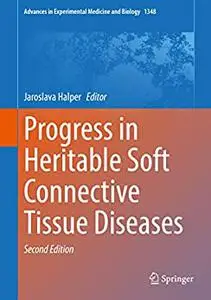 Advances in Experimental Medicine and Biology 1348

Jaroslava Halper Editor

Progress in Heritable Soft Connective Tissue Diseases

Second Edition

Springer